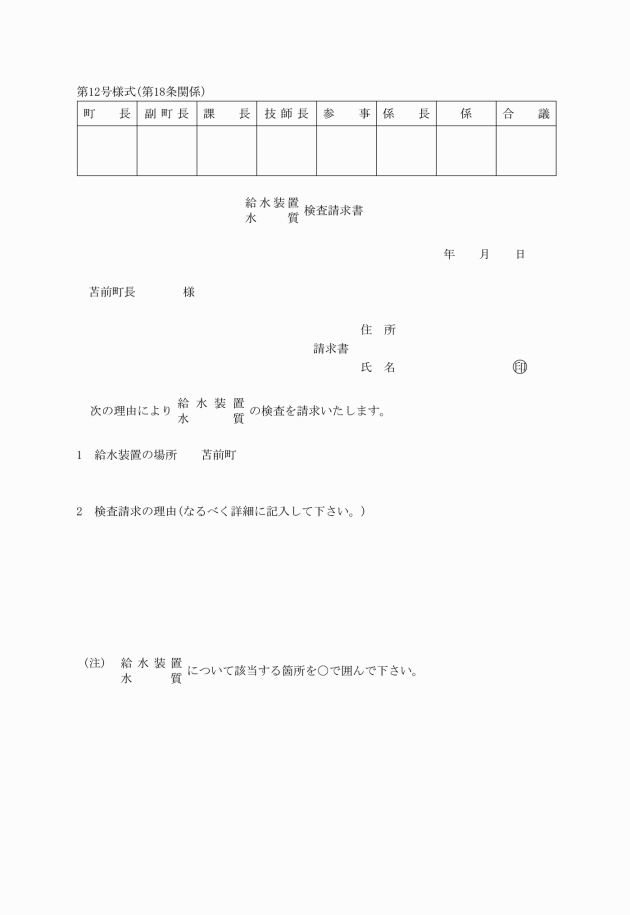 第12号様式(第18条関係)

| 町　　長 | 副町長 | 課　　長 | 技師長 | 参　　事 | 係　　長 | 係 | 合　　議 |
|---|---|---|---|---|---|---|---|
| | | | | | | | |

給水装置
水　　質　検査請求書

年　　月　　日

苫前町長　　　　　様

住　所
請求書
氏　名　　　　　　　　　　　印

次の理由により 給水装置
水　　質 の検査を請求いたします。

1　給水装置の場所　　苫前町

2　検査請求の理由(なるべく詳細に記入して下さい。)

(注)　給水装置
水　　質 について該当する箇所を○で囲んで下さい。